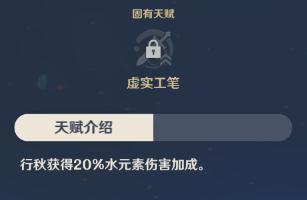 固有天赋

虚实工笔

天赋介绍

行秋获得20%水元素伤害加成。